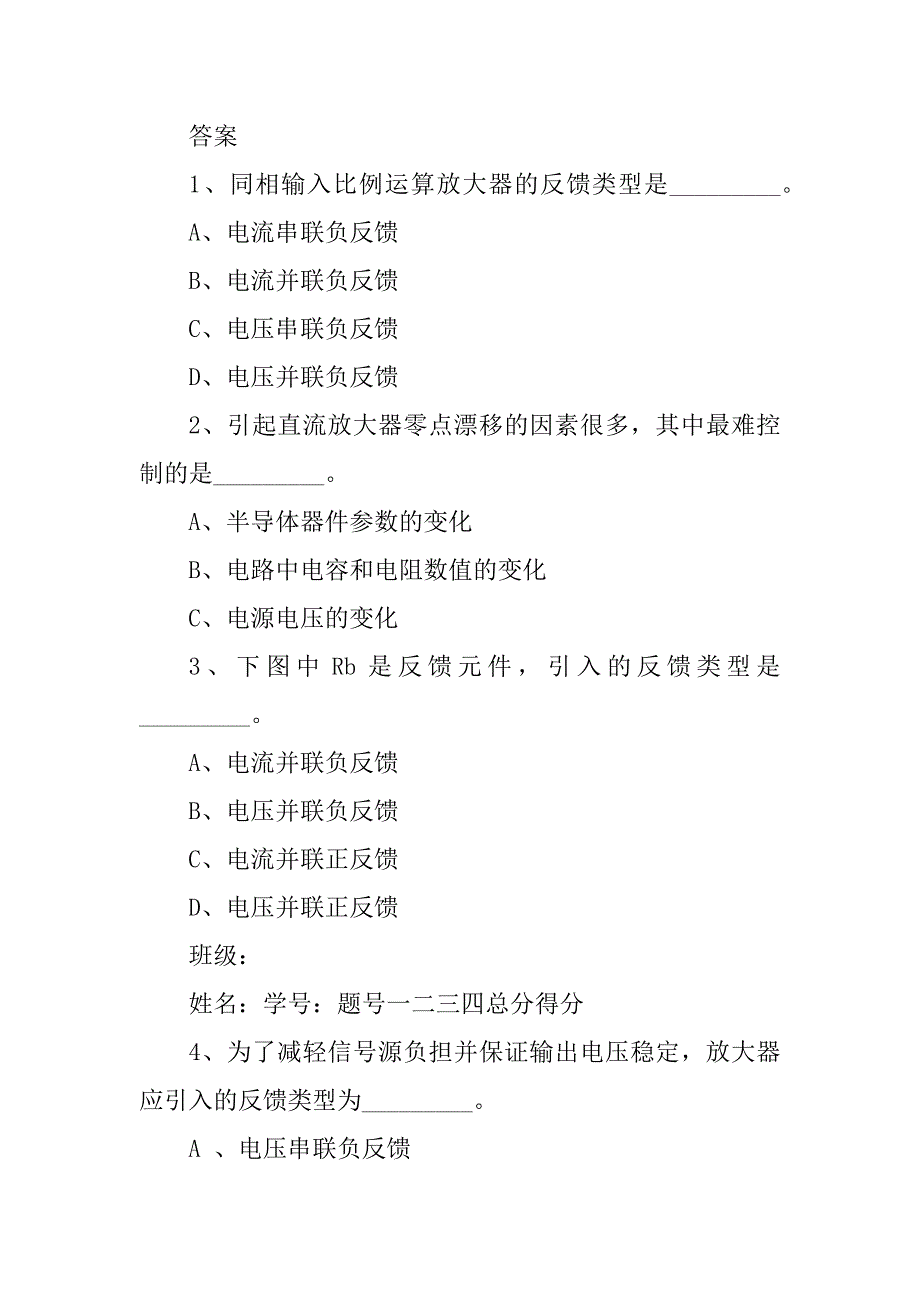 答案

1、同相输入比例运算放大器的反馈类型是_________。

A、电流串联负反馈

B、电流并联负反馈

C、电压串联负反馈

D、电压并联负反馈

2、引起直流放大器零点漂移的因素很多，其中最难控制的是_________。

A、半导体器件参数的变化

B、电路中电容和电阻数值的变化

C、电源电压的变化

3、下图中 Rb 是反馈元件，引入的反馈类型是_________。

A、电流并联负反馈

B、电压并联负反馈

C、电流并联正反馈

D、电压并联正反馈

班级：

姓名：学号：题号一二三四总分得分

4、为了减轻信号源负担并保证输出电压稳定，放大器应引入的反馈类型为_________。

A 、电压串联负反馈